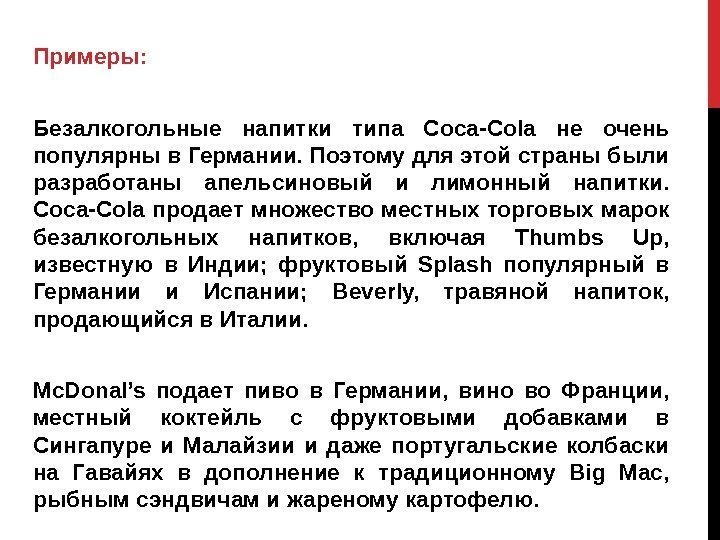 Примеры:

Безалкогольные напитки типа Coca-Cola не очень популярны в Германии. Поэтому для этой страны были разработаны апельсиновый и лимонный напитки. Coca-Cola продает множество местных торговых марок безалкогольных напитков, включая Thumbs Up, известную в Индии; фруктовый Splash популярный в Германии и Испании; Beverly, травяной напиток, продающийся в Италии.

McDonal's подает пиво в Германии, вино во Франции, местный коктейль с фруктовыми добавками в Сингапуре и Малайзии и даже португальские колбаски на Гавайях в дополнение к традиционному Big Mac, рыбным сэндвичам и жареному картофелю.